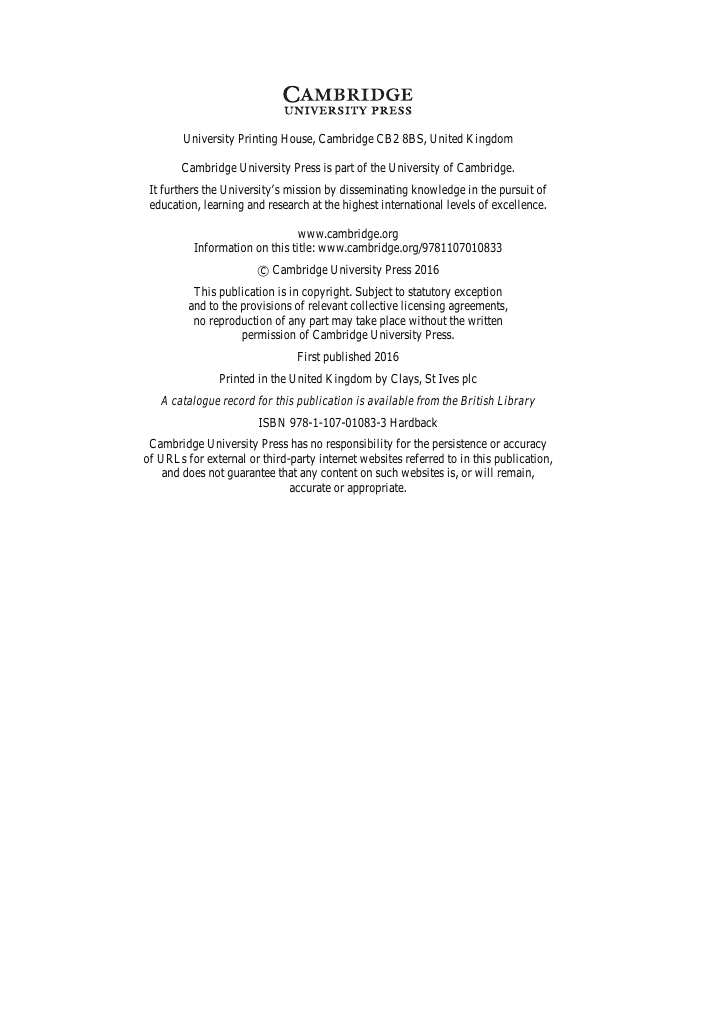 CAMBRIDGE
UNIVERSITY PRESS

University Printing House, Cambridge CB2 8BS, United Kingdom

Cambridge University Press is part of the University of Cambridge.

It furthers the University's mission by disseminating knowledge in the pursuit of education, learning and research at the highest international levels of excellence.

www.cambridge.org
Information on this title: www.cambridge.org/9781107010833

© Cambridge University Press 2016

This publication is in copyright. Subject to statutory exception and to the provisions of relevant collective licensing agreements, no reproduction of any part may take place without the written permission of Cambridge University Press.

First published 2016

Printed in the United Kingdom by Clays, St Ives plc

A catalogue record for this publication is available from the British Library

ISBN 978-1-107-01083-3 Hardback

Cambridge University Press has no responsibility for the persistence or accuracy of URLs for external or third-party internet websites referred to in this publication, and does not guarantee that any content on such websites is, or will remain, accurate or appropriate.